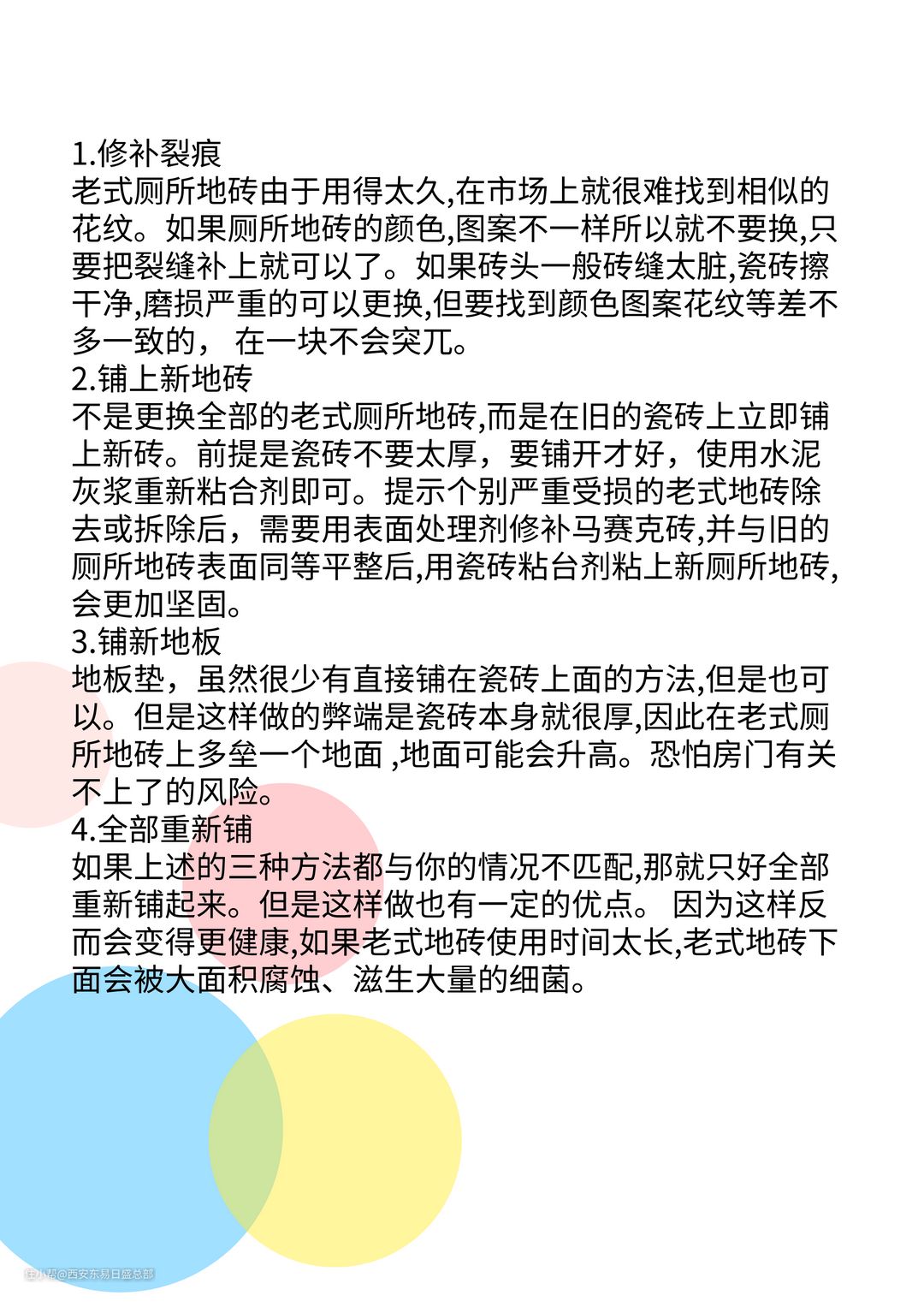 1.修补裂痕
老式厕所地砖由于用得太久,在市场上就很难找到相似的花纹。如果厕所地砖的颜色,图案不一样所以就不要换,只要把裂缝补上就可以了。如果砖头一般砖缝太脏,瓷砖擦干净,磨损严重的可以更换,但要找到颜色图案花纹等差不多一致的， 在一块不会突兀。
2.铺上新地砖
不是更换全部的老式厕所地砖,而是在旧的瓷砖上立即铺上新砖。前提是瓷砖不要太厚，要铺开才好，使用水泥灰浆重新粘合剂即可。提示个别严重受损的老式地砖除去或拆除后，需要用表面处理剂修补马赛克砖,并与旧的厕所地砖表面同等平整后,用瓷砖粘台剂粘上新厕所地砖,会更加坚固。
3.铺新地板
地板垫，虽然很少有直接铺在瓷砖上面的方法,但是也可以。但是这样做的弊端是瓷砖本身就很厚,因此在老式厕所地砖上多垒一个地面 ,地面可能会升高。恐怕房门有关不上了的风险。
4.全部重新铺
如果上述的三种方法都与你的情况不匹配,那就只好全部重新铺起来。但是这样做也有一定的优点。 因为这样反而会变得更健康,如果老式地砖使用时间太长,老式地砖下面会被大面积腐蚀、滋生大量的细菌。
住小帮@西安东易日盛总部